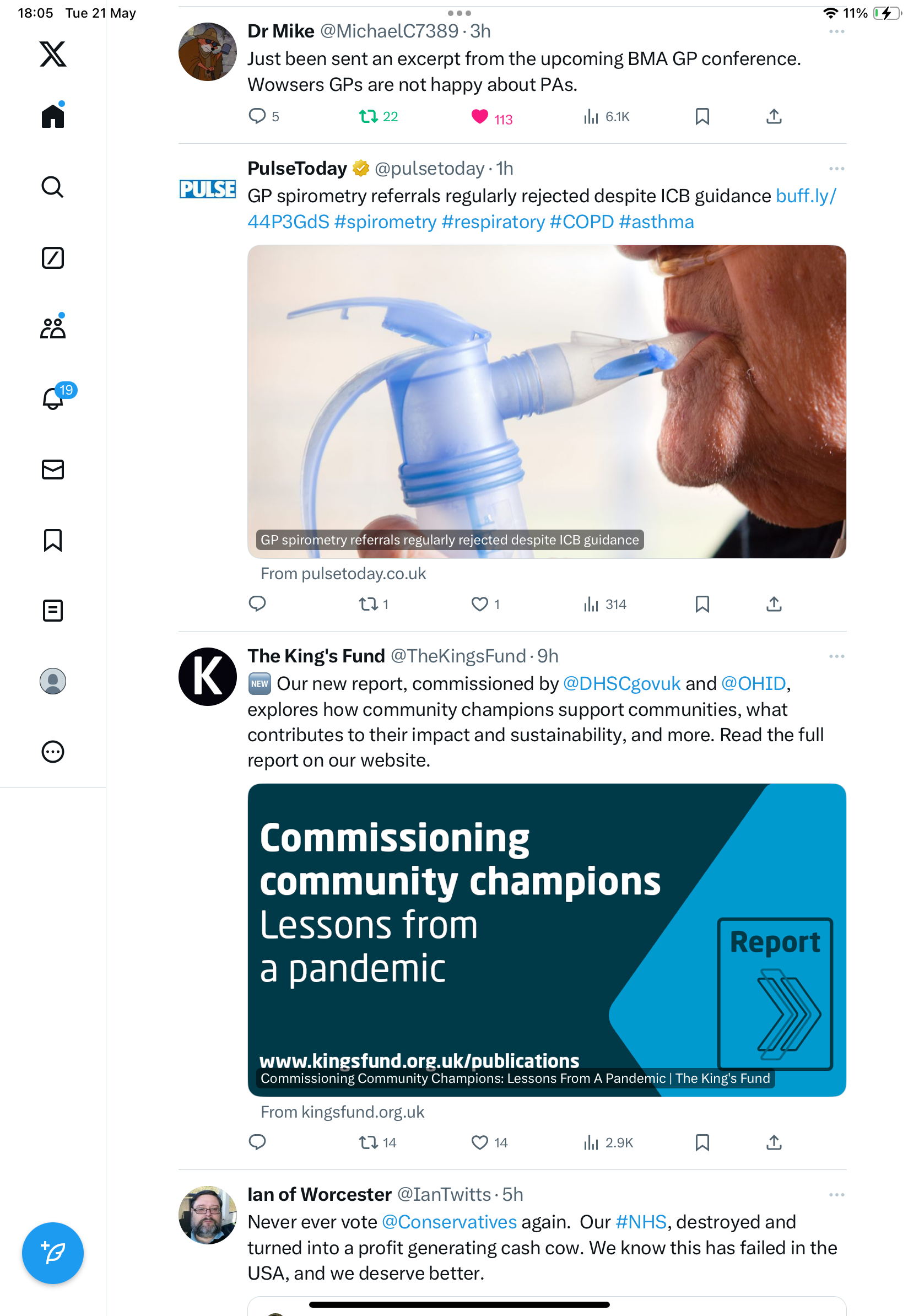 18:05 Tue 21 May

11%

19

Dr Mike @MichaelC7389 · 3h
Just been sent an excerpt from the upcoming BMA GP conference. Wowsers GPs are not happy about PAs.

5 22 113 6.1K

PULSE

PulseToday @pulsetoday · 1h
GP spirometry referrals regularly rejected despite ICB guidance buff.ly/44P3GdS #spirometry #respiratory #COPD #asthma

GP spirometry referrals regularly rejected despite ICB guidance

From pulsetoday.co.uk

1 1 314

K

The King's Fund @TheKingsFund · 9h
NEW Our new report, commissioned by @DHSCgovuk and @OHID, explores how community champions support communities, what contributes to their impact and sustainability, and more. Read the full report on our website.

Commissioning community champions
Lessons from a pandemic

Report

www.kingsfund.org.uk/publications

Commissioning Community Champions: Lessons From A Pandemic | The King's Fund

From kingsfund.org.uk

14 14 2.9K

Ian of Worcester @IanTwitts · 5h
Never ever vote @Conservatives again. Our #NHS, destroyed and turned into a profit generating cash cow. We know this has failed in the USA, and we deserve better.